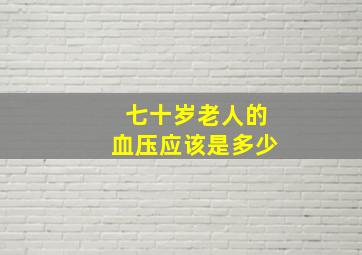 七十岁老人的
血压应该是多少